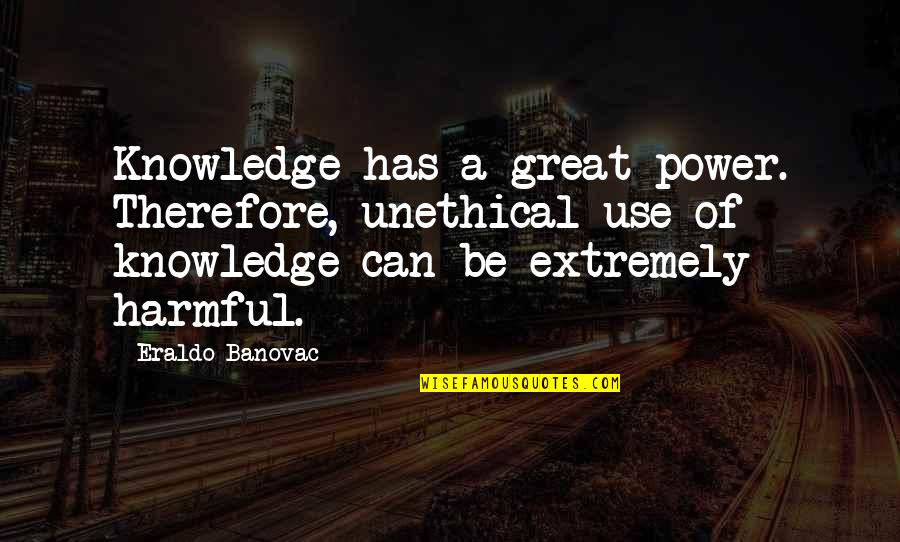 Knowledge has a great power. Therefore, unethical use of knowledge can be extremely harmful.

Eraldo Banovac

WISEFAMOUSQUOTES.COM